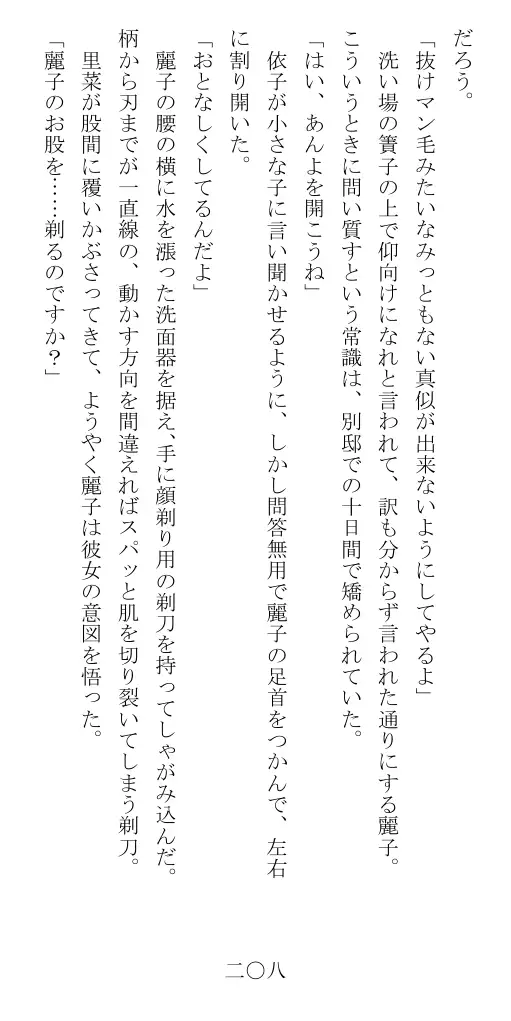 だろう。
「抜けマン毛みたいなみっともない真似が出来ないようにしてやるよ」
洗い場の簀子の上で仰向けになれと言われて、訳も分からず言われた通りにする麗子。こういうときに問い質すという常識は、別邸での十日間で矯められていた。
「はい、あんよを開こうね」
依子が小さな子に言い聞かせるように、しかし問答無用で麗子の足首をつかんで、左右に割り開いた。
「おとなしくしてるんだよ」
麗子の腰の横に水を張った洗面器を据え、手に顔剃り用の剃刀を持ってしゃがみ込んだ。柄から刃までが一直線の、動かす方向を間違えればスパッと肌を切り裂いてしまう剃刀。
里菜が股間に覆いかぶさってきて、ようやく麗子は彼女の意図を悟った。
「麗子のお股を……剃るのですか？」

二〇八